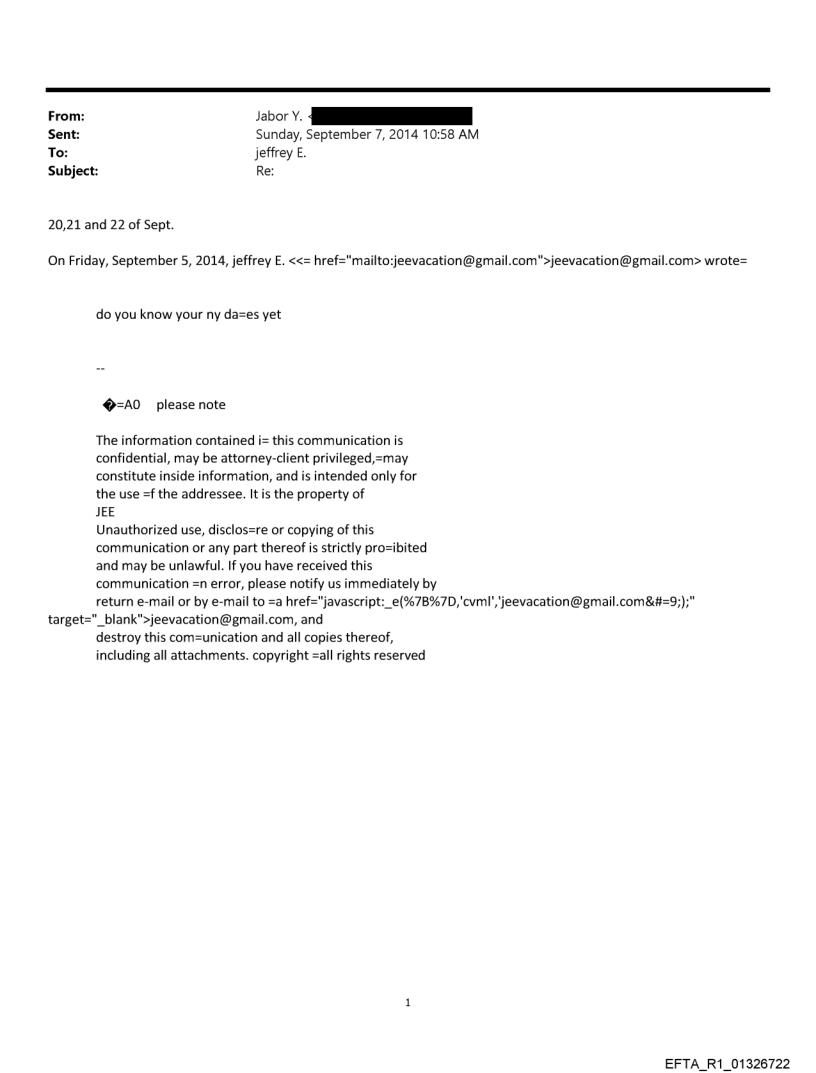 From: Jabor Y. <
Sent: Sunday, September 7, 2014 10:58 AM
To: jeffrey E.
Subject: Re:

20,21 and 22 of Sept.

On Friday, September 5, 2014, jeffrey E. <<= href="mailto:jeevacation@gmail.com">jeevacation@gmail.com> wrote=

do you know your ny da=es yet

--

�=A0 please note

The information contained i= this communication is confidential, may be attorney-client privileged,=may constitute inside information, and is intended only for the use =f the addressee. It is the property of JEE
Unauthorized use, disclos=re or copying of this communication or any part thereof is strictly pro=ibited and may be unlawful. If you have received this communication =n error, please notify us immediately by return e-mail or by e-mail to =a href="javascript:_e(%7B%7D,'cvml','jeevacation@gmail.com&#=9;);" target="_blank">jeevacation@gmail.com, and destroy this com=unication and all copies thereof, including all attachments. copyright =all rights reserved

1

EFTA_R1_01326722